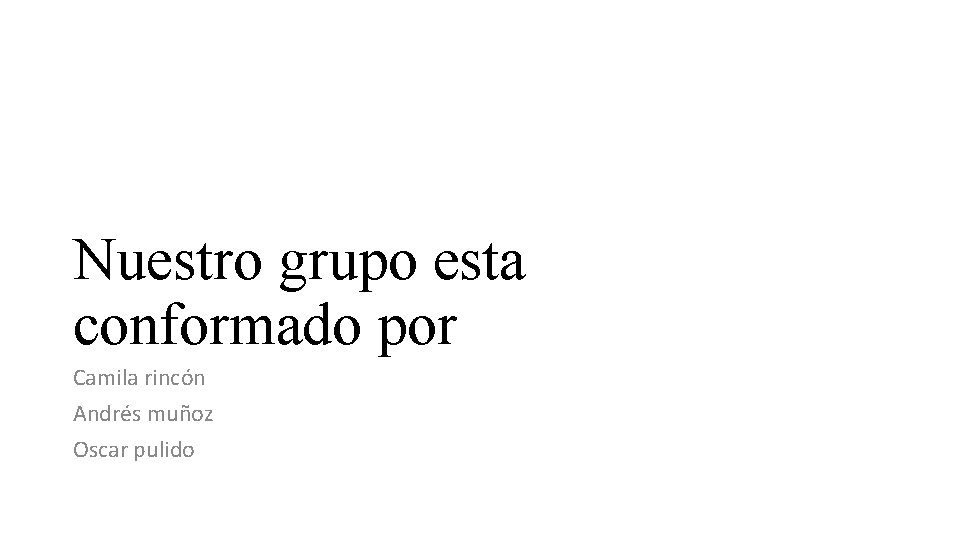 Nuestro grupo esta conformado por

Camila rincón

Andrés muñoz

Oscar pulido